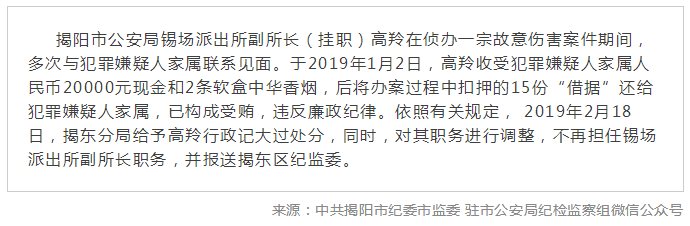 揭阳市公安局锡场派出所副所长（挂职）高羚在侦办一宗故意伤害案件期间，多次与犯罪嫌疑人家属联系见面。于2019年1月2日，高羚收受犯罪嫌疑人家属人民币20000元现金和2条软盒中华香烟，后将办案过程中扣押的15份“借据”还给犯罪嫌疑人家属，已构成受贿，违反廉政纪律。依照有关规定， 2019年2月18日，揭东分局给予高羚行政记大过处分，同时，对其职务进行调整，不再担任锡场派出所副所长职务，并报送揭东区纪监委。

来源：中共揭阳市纪委市监委 驻市公安局纪检监察组微信公众号